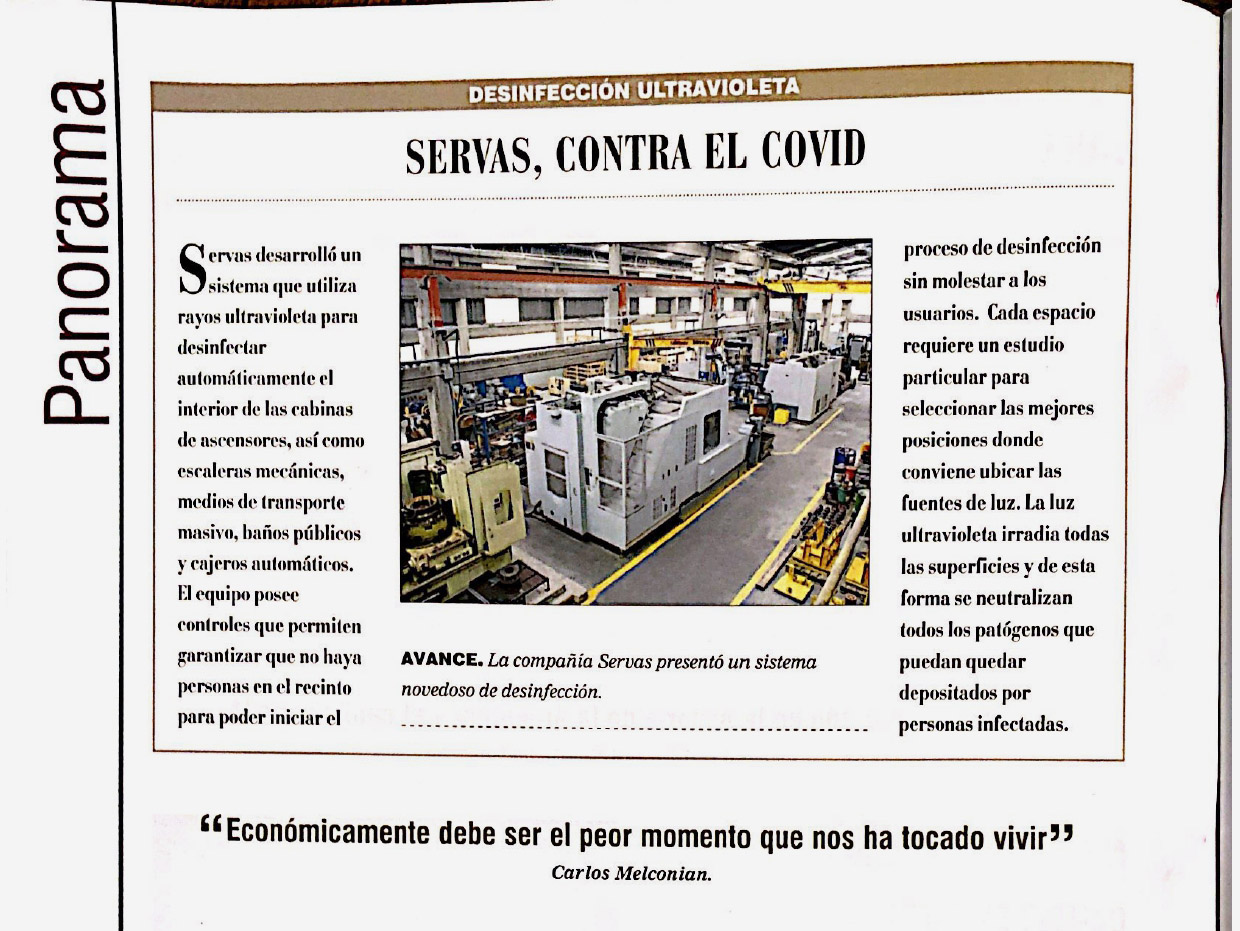 Panorama

DESINFECCIÓN ULTRAVIOLETA

SERVAS, CONTRA EL COVID

Servas desarrolló un sistema que utiliza rayos ultravioleta para desinfectar automáticamente el interior de las cabinas de ascensores, así como escaleras mecánicas, medios de transporte masivo, baños públicos y cajeros automáticos. El equipo posee controles que permiten garantizar que no haya personas en el recinto para poder iniciar el proceso de desinfección sin molestar a los usuarios. Cada espacio requiere un estudio particular para seleccionar las mejores posiciones donde conviene ubicar las fuentes de luz. La luz ultravioleta irradia todas las superficies y de esta forma se neutralizan todos los patógenos que puedan quedar depositados por personas infectadas.

AVANCE. La compañía Servas presentó un sistema novedoso de desinfección.

“Económicamente debe ser el peor momento que nos ha tocado vivir”
Carlos Melconian.